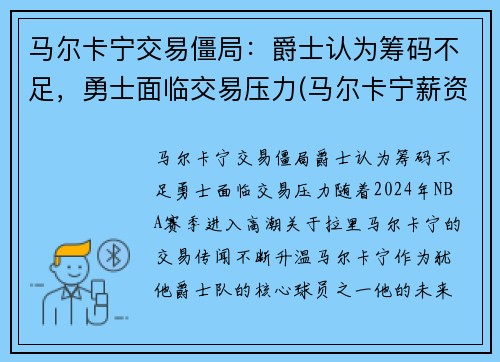 马尔卡宁交易僵局：爵士认为筹码不足，勇士面临交易压力(马尔卡宁薪资

马尔卡宁交易僵局爵士认为筹码不足勇士面临交易压力随着2024年NBA赛季进入高潮关于拉里马尔卡宁的交易传闻不断升温马尔卡宁作为犹他爵士队的核心球员之一他的未来